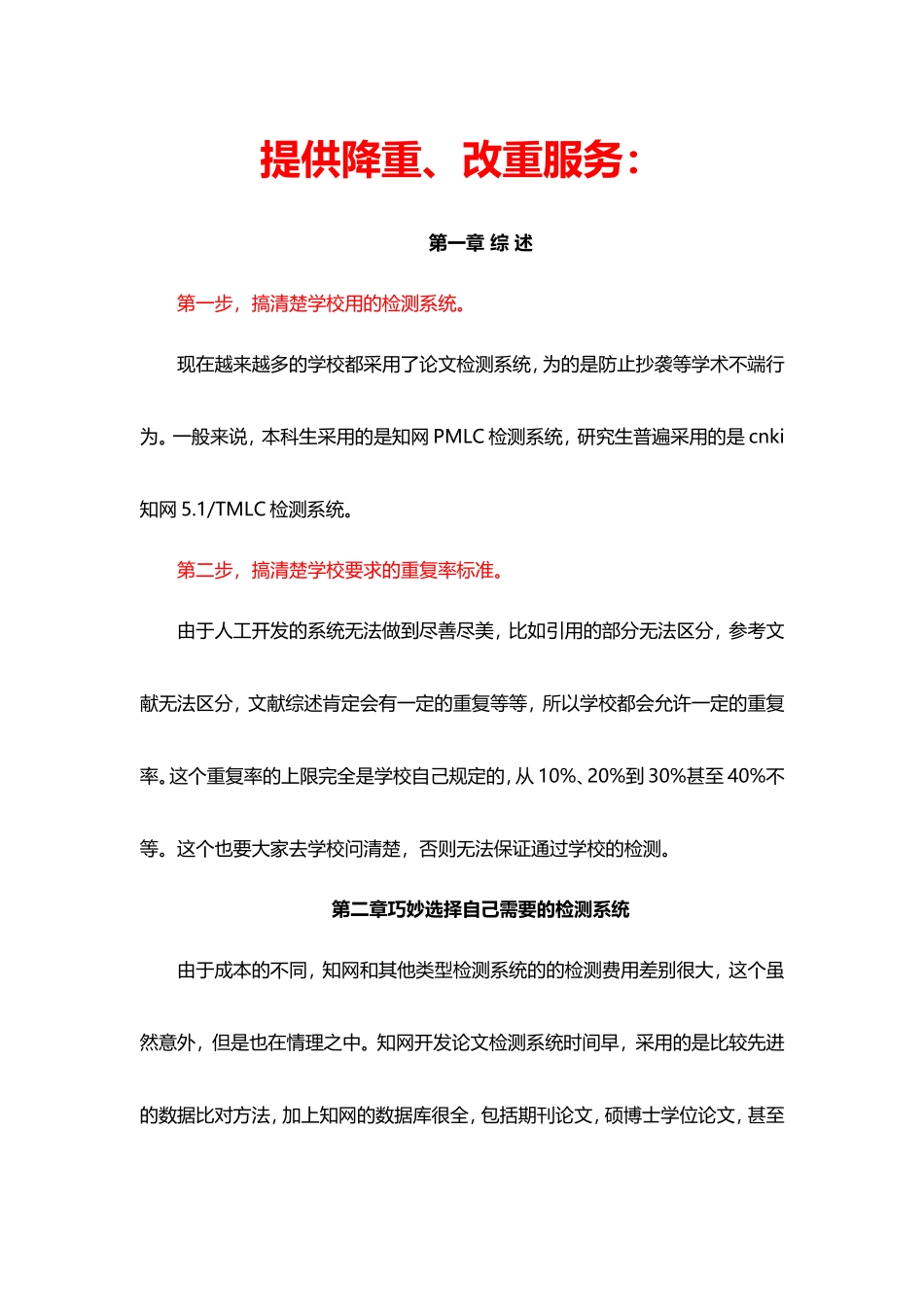 提供降重、改重服务：

第一章 综 述

第一步，搞清楚学校用的检测系统。

现在越来越多的学校都采用了论文检测系统，为的是防止抄袭等学术不端行为。一般来说，本科生采用的是知网 PMLC 检测系统，研究生普遍采用的是 cnki 知网 5.1/TMLC 检测系统。

第二步，搞清楚学校要求的重复率标准。

由于人工开发的系统无法做到尽善尽美，比如引用的部分无法区分，参考文献无法区分，文献综述肯定会有一定的重复等等，所以学校都会允许一定的重复率。这个重复率的上限完全是学校自己规定的，从 10%、20%到 30%甚至 40%不等。这个也要大家去学校问清楚，否则无法保证通过学校的检测。

第二章巧妙选择自己需要的检测系统

由于成本的不同，知网和其他类型检测系统的的检测费用差别很大，这个虽然意外，但是也在情理之中。知网开发论文检测系统时间早，采用的是比较先进的数据比对方法，加上知网的数据库很全，包括期刊论文，硕博士学位论文，甚至